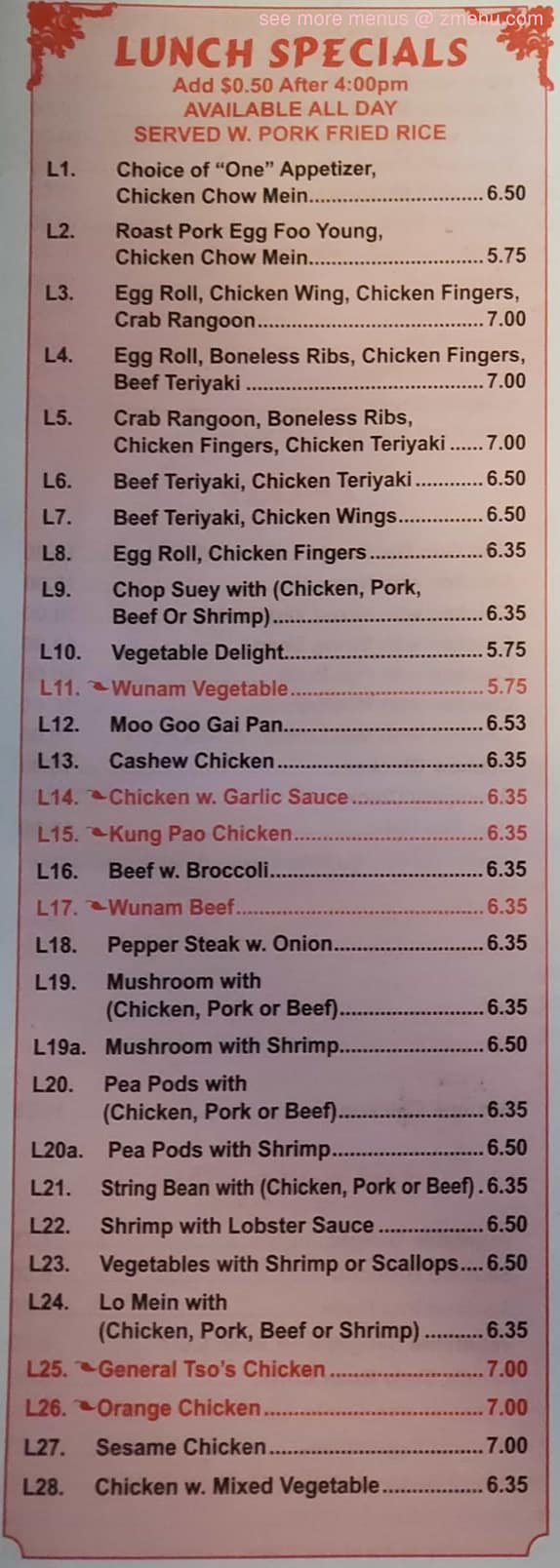 LUNCH SPECIALS
Add $0.50 After 4:00pm
AVAILABLE ALL DAY
SERVED W. PORK FRIED RICE

L1. Choice of "One" Appetizer, Chicken Chow Mein 6.50
L2. Roast Pork Egg Foo Young, Chicken Chow Mein 5.75
L3. Egg Roll, Chicken Wing, Chicken Fingers, Crab Rangoon 7.00
L4. Egg Roll, Boneless Ribs, Chicken Fingers, Beef Teriyaki 7.00
L5. Crab Rangoon, Boneless Ribs, Chicken Fingers, Chicken Teriyaki 7.00
L6. Beef Teriyaki, Chicken Teriyaki 6.50
L7. Beef Teriyaki, Chicken Wings 6.50
L8. Egg Roll, Chicken Fingers 6.35
L9. Chop Suey with (Chicken, Pork, Beef Or Shrimp) 6.35
L10. Vegetable Delight 5.75
L11. Wunam Vegetable 5.75
L12. Moo Goo Gai Pan 6.53
L13. Cashew Chicken 6.35
L14. Chicken w. Garlic Sauce 6.35
L15. Kung Pao Chicken 6.35
L16. Beef w. Broccoli 6.35
L17. Wunam Beef 6.35
L18. Pepper Steak w. Onion 6.35
L19. Mushroom with (Chicken, Pork or Beef) 6.35
L19a. Mushroom with Shrimp 6.50
L20. Pea Pods with (Chicken, Pork or Beef) 6.35
L20a. Pea Pods with Shrimp 6.50
L21. String Bean with (Chicken, Pork or Beef) 6.35
L22. Shrimp with Lobster Sauce 6.50
L23. Vegetables with Shrimp or Scallops 6.50
L24. Lo Mein with (Chicken, Pork, Beef or Shrimp) 6.35
L25. General Tso's Chicken 7.00
L26. Orange Chicken 7.00
L27. Sesame Chicken 7.00
L28. Chicken w. Mixed Vegetable 6.35

see more menus @ zmenu.com